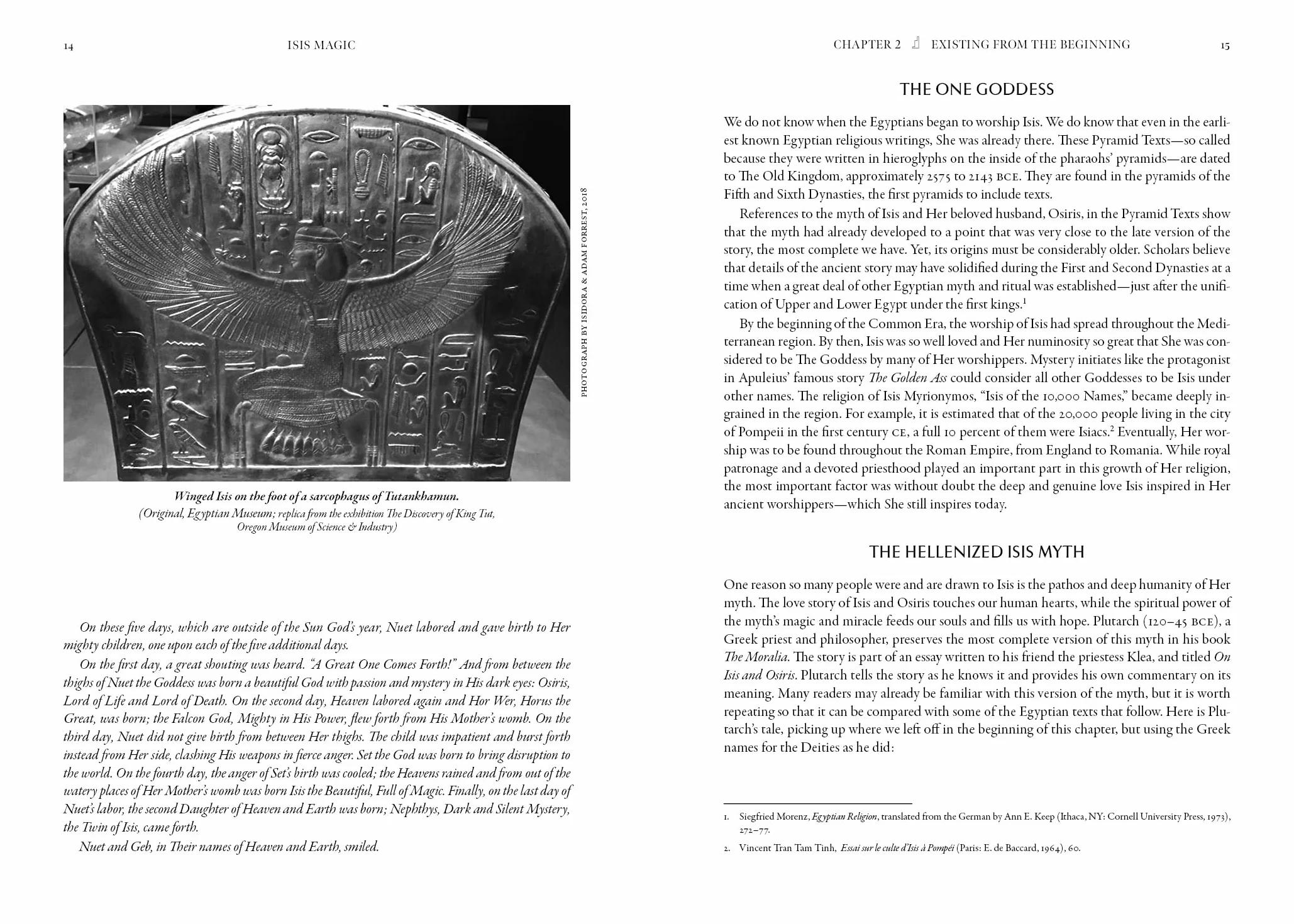 14 ISIS MAGIC

PHOTOGRAPH BY ISIDORA & ADAM FORREST, 2018

Winged Isis on the foot of a sarcophagus of Tutankhamun.
(Original, Egyptian Museum; replica from the exhibition The Discovery of King Tut, Oregon Museum of Science & Industry)

On these five days, which are outside of the Sun God's year, Nuet labored and gave birth to Her mighty children, one upon each of the five additional days.

On the first day, a great shouting was heard. "A Great One Comes Forth!" And from between the thighs of Nuet the Goddess was born a beautiful God with passion and mystery in His dark eyes: Osiris, Lord of Life and Lord of Death. On the second day, Heaven labored again and Hor Wer, Horus the Great, was born; the Falcon God, Mighty in His Power, flew forth from His Mother's womb. On the third day, Nuet did not give birth from between Her thighs. The child was impatient and burst forth instead from Her side, clashing His weapons in fierce anger. Set the God was born to bring disruption to the world. On the fourth day, the anger of Set's birth was cooled; the Heavens rained and from out of the watery places of Her Mother's womb was born Isis the Beautiful, Full of Magic. Finally, on the last day of Nuet's labor, the second Daughter of Heaven and Earth was born; Nephthys, Dark and Silent Mystery, the Twin of Isis, came forth.

Nuet and Geb, in Their names of Heaven and Earth, smiled.

CHAPTER 2 EXISTING FROM THE BEGINNING 15

THE ONE GODDESS

We do not know when the Egyptians began to worship Isis. We do know that even in the earliest known Egyptian religious writings, She was already there. These Pyramid Texts—so called because they were written in hieroglyphs on the inside of the pharaohs' pyramids—are dated to The Old Kingdom, approximately 2575 to 2143 BCE. They are found in the pyramids of the Fifth and Sixth Dynasties, the first pyramids to include texts.

References to the myth of Isis and Her beloved husband, Osiris, in the Pyramid Texts show that the myth had already developed to a point that was very close to the late version of the story, the most complete we have. Yet, its origins must be considerably older. Scholars believe that details of the ancient story may have solidified during the First and Second Dynasties at a time when a great deal of other Egyptian myth and ritual was established—just after the unification of Upper and Lower Egypt under the first kings.$^1$

By the beginning of the Common Era, the worship of Isis had spread throughout the Mediterranean region. By then, Isis was so well loved and Her numinosity so great that She was considered to be The Goddess by many of Her worshippers. Mystery initiates like the protagonist in Apuleius' famous story The Golden Ass could consider all other Goddesses to be Isis under other names. The religion of Isis Myrionymos, "Isis of the 10,000 Names," became deeply ingrained in the region. For example, it is estimated that of the 20,000 people living in the city of Pompeii in the first century CE, a full 10 percent of them were Isiacs.$^2$ Eventually, Her worship was to be found throughout the Roman Empire, from England to Romania. While royal patronage and a devoted priesthood played an important part in this growth of Her religion, the most important factor was without doubt the deep and genuine love Isis inspired in Her ancient worshippers—which She still inspires today.

THE HELLENIZED ISIS MYTH

One reason so many people were and are drawn to Isis is the pathos and deep humanity of Her myth. The love story of Isis and Osiris touches our human hearts, while the spiritual power of the myth's magic and miracle feeds our souls and fills us with hope. Plutarch (120–45 BCE), a Greek priest and philosopher, preserves the most complete version of this myth in his book The Moralia. The story is part of an essay written to his friend the priestess Klea, and titled On Isis and Osiris. Plutarch tells the story as he knows it and provides his own commentary on its meaning. Many readers may already be familiar with this version of the myth, but it is worth repeating so that it can be compared with some of the Egyptian texts that follow. Here is Plutarch's tale, picking up where we left off in the beginning of this chapter, but using the Greek names for the Deities as he did:

1. Siegfried Morenz, Egyptian Religion, translated from the German by Ann E. Keep (Ithaca, NY: Cornell University Press, 1973), 272–77.

2. Vincent Tran Tam Tinh, Essai sur le culte d'Isis à Pompéi (Paris: E. de Baccard, 1964), 60.